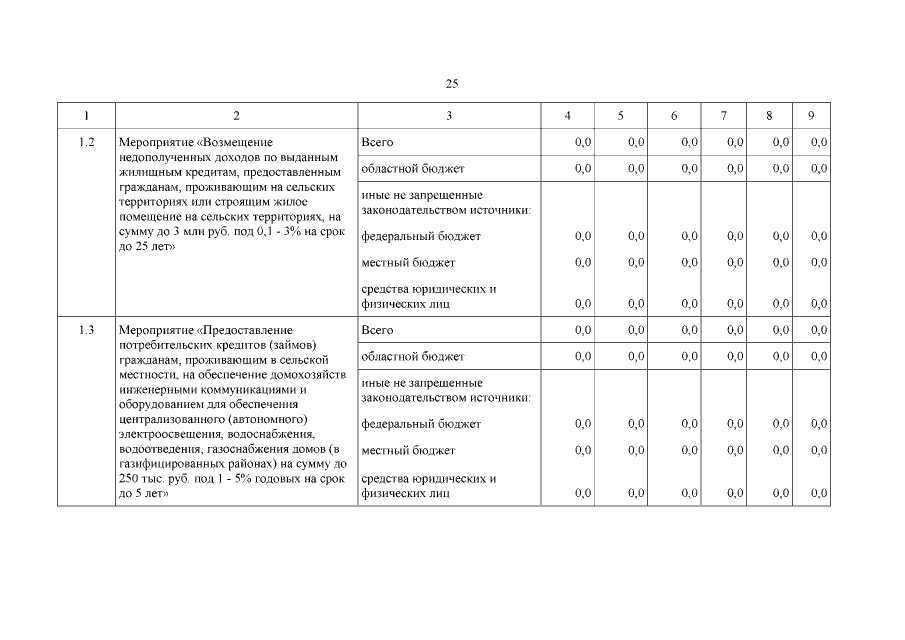 25

| 1 | 2 | 3 | 4 | 5 | 6 | 7 | 8 | 9 |
|---|---|---|---|---|---|---|---|---|
| 1.2 | Мероприятие «Возмещение недополученных доходов по выданным жилищным кредитам, предоставленным гражданам, проживающим на сельских территориях или строящим жилое помещение на сельских территориях, на сумму до 3 млн руб. под 0,1 - 3% на срок до 25 лет» | Всего | 0,0 | 0,0 | 0,0 | 0,0 | 0,0 | 0,0 |
| | | областной бюджет | 0,0 | 0,0 | 0,0 | 0,0 | 0,0 | 0,0 |
| | | иные не запрещенные законодательством источники: | | | | | | |
| | | федеральный бюджет | 0,0 | 0,0 | 0,0 | 0,0 | 0,0 | 0,0 |
| | | местный бюджет | 0,0 | 0,0 | 0,0 | 0,0 | 0,0 | 0,0 |
| | | средства юридических и физических лиц | 0,0 | 0,0 | 0,0 | 0,0 | 0,0 | 0,0 |
| 1.3 | Мероприятие «Предоставление потребительских кредитов (займов) гражданам, проживающим в сельской местности, на обеспечение домохозяйств инженерными коммуникациями и оборудованием для обеспечения централизованного (автономного) электроосвещения, водоснабжения, водоотведения, газоснабжения домов (в газифицированных районах) на сумму до 250 тыс. руб. под 1 - 5% годовых на срок до 5 лет» | Всего | 0,0 | 0,0 | 0,0 | 0,0 | 0,0 | 0,0 |
| | | областной бюджет | 0,0 | 0,0 | 0,0 | 0,0 | 0,0 | 0,0 |
| | | иные не запрещенные законодательством источники: | | | | | | |
| | | федеральный бюджет | 0,0 | 0,0 | 0,0 | 0,0 | 0,0 | 0,0 |
| | | местный бюджет | 0,0 | 0,0 | 0,0 | 0,0 | 0,0 | 0,0 |
| | | средства юридических и физических лиц | 0,0 | 0,0 | 0,0 | 0,0 | 0,0 | 0,0 |